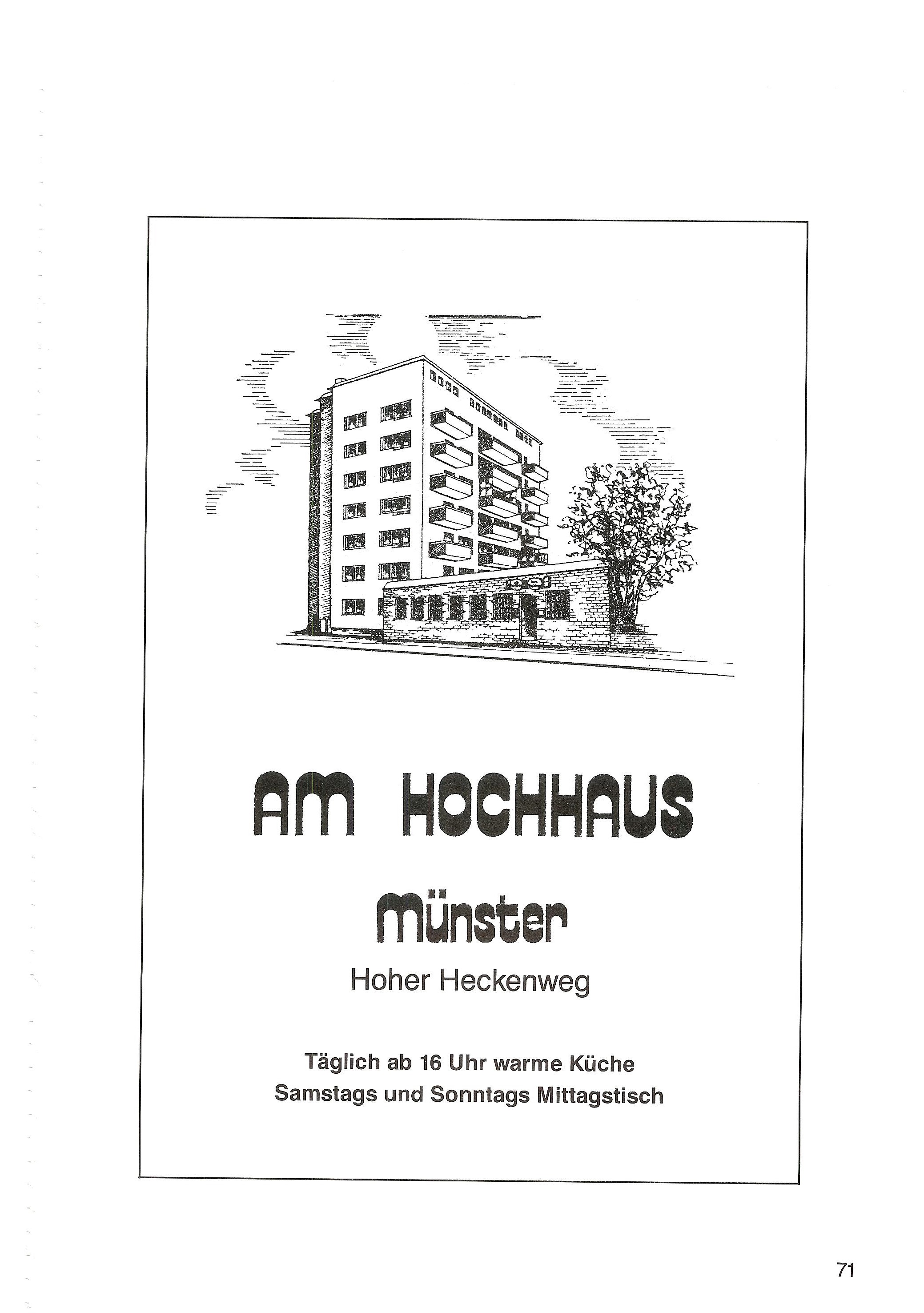 AM HOCHHAUS

Münster

Hoher Heckenweg

Täglich ab 16 Uhr warme Küche
Samstags und Sonntags Mittagstisch

71